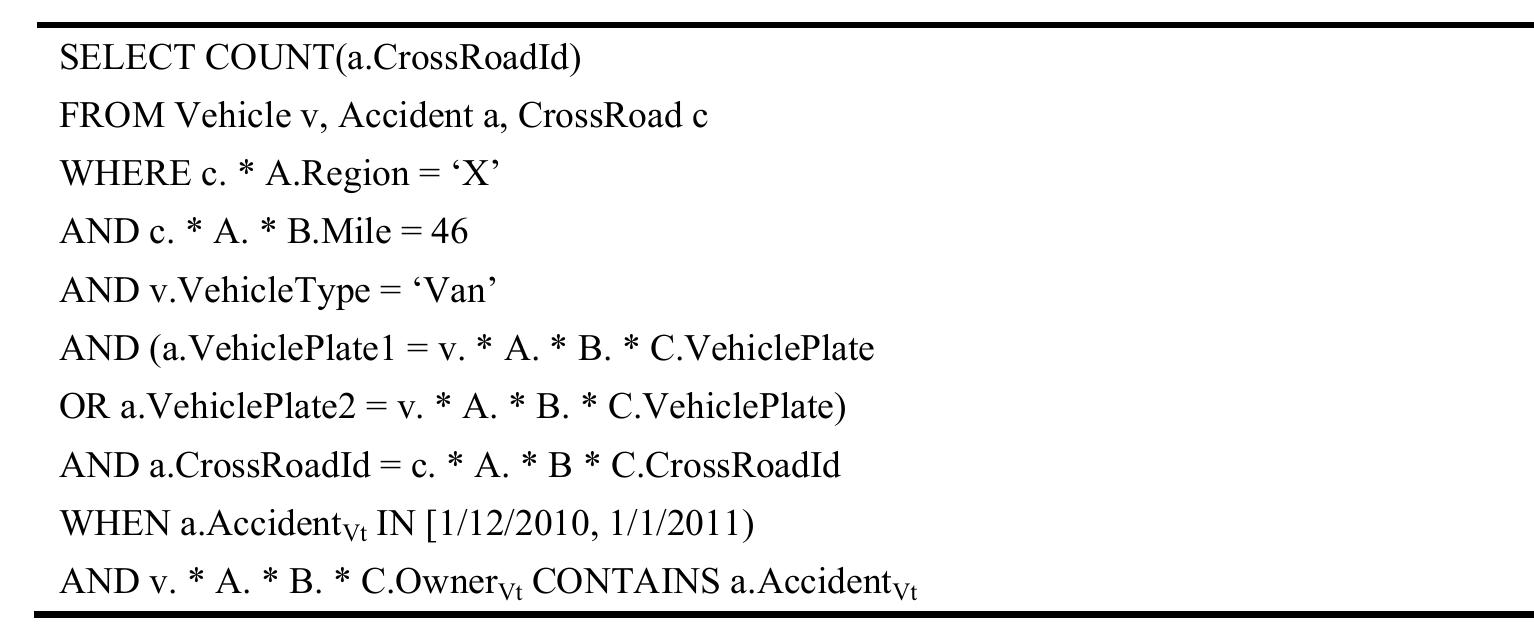 SELECT COUNT(a.CrossRoadId)
FROM Vehicle v, Accident a, CrossRoad c
WHERE c. * A.Region = ‘X’
AND c. * A. * B.Mile = 46
AND v.VehicleType = ‘Van’
AND (a.VehiclePlate1 = v. * A. * B. * C.VehiclePlate
OR a.VehiclePlate2 = v. * A. * B. * C.VehiclePlate)
AND a.CrossRoadId = c. * A. * B * C.CrossRoadId
WHEN a.Accident$_{Vt}$ IN [1/12/2010, 1/1/2011)
AND v. * A. * B. * C.Owner$_{Vt}$ CONTAINS a.Accident$_{Vt}$